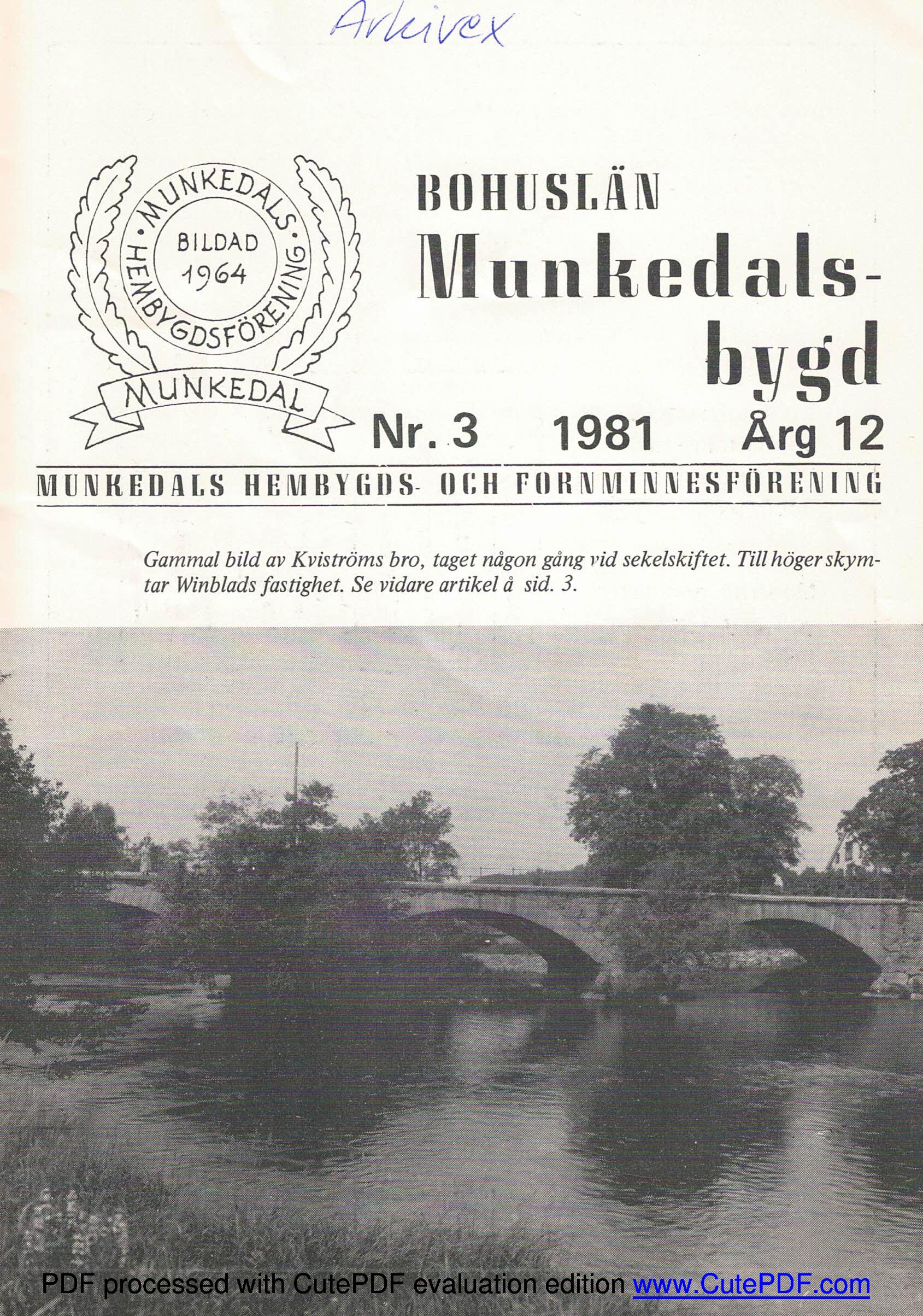 Arkivex

MUNKEDALS HEMBYGDSFÖRENING
BILDAD 1964
MUNKEDAL

BOHUSLÄN
Munkedalsbygd

Nr. 3 1981 Årg 12

MUNKEDALS HEMBYGDS- OCH FORNMINNESFÖRENING

Gammal bild av Kviströms bro, taget någon gång vid sekelskiftet. Till höger skymtar Winblads fastighet. Se vidare artikel å sid. 3.

PDF processed with CutePDF evaluation edition www.CutePDF.com